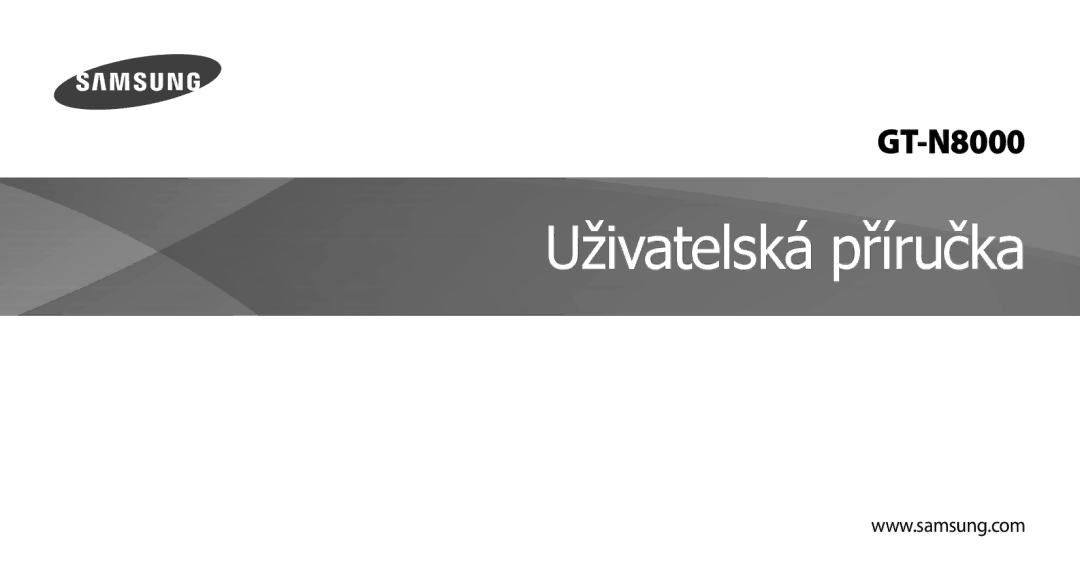 SAMSUNG

GT-N8000

Uživatelská příručka

www.samsung.com